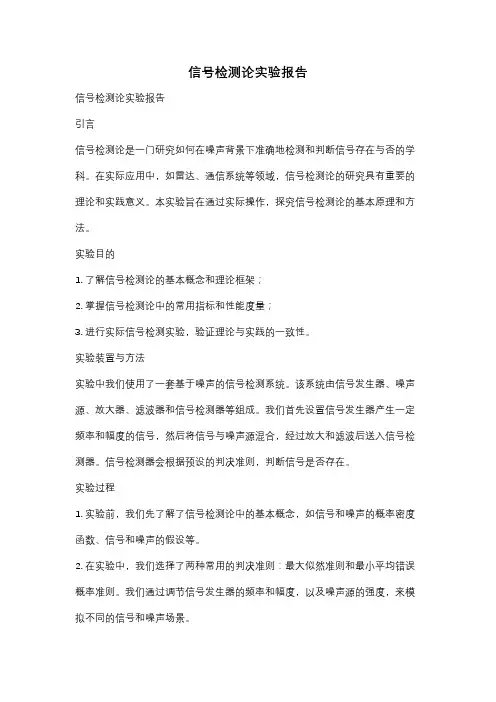 信号检测论实验报告

信号检测论实验报告

引言

信号检测论是一门研究如何在噪声背景下准确地检测和判断信号存在与否的学科。在实际应用中，如雷达、通信系统等领域，信号检测论的研究具有重要的理论和实践意义。本实验旨在通过实际操作，探究信号检测论的基本原理和方法。

实验目的

1. 了解信号检测论的基本概念和理论框架；

2. 掌握信号检测论中的常用指标和性能度量；

3. 进行实际信号检测实验，验证理论与实践的一致性。

实验装置与方法

实验中我们使用了一套基于噪声的信号检测系统。该系统由信号发生器、噪声源、放大器、滤波器和信号检测器等组成。我们首先设置信号发生器产生一定频率和幅度的信号，然后将信号与噪声源混合，经过放大和滤波后送入信号检测器。信号检测器会根据预设的判决准则，判断信号是否存在。

实验过程

1. 实验前，我们先了解了信号检测论中的基本概念，如信号和噪声的概率密度函数、信号和噪声的假设等。

2. 在实验中，我们选择了两种常用的判决准则：最大似然准则和最小平均错误概率准则。我们通过调节信号发生器的频率和幅度，以及噪声源的强度，来模拟不同的信号和噪声场景。